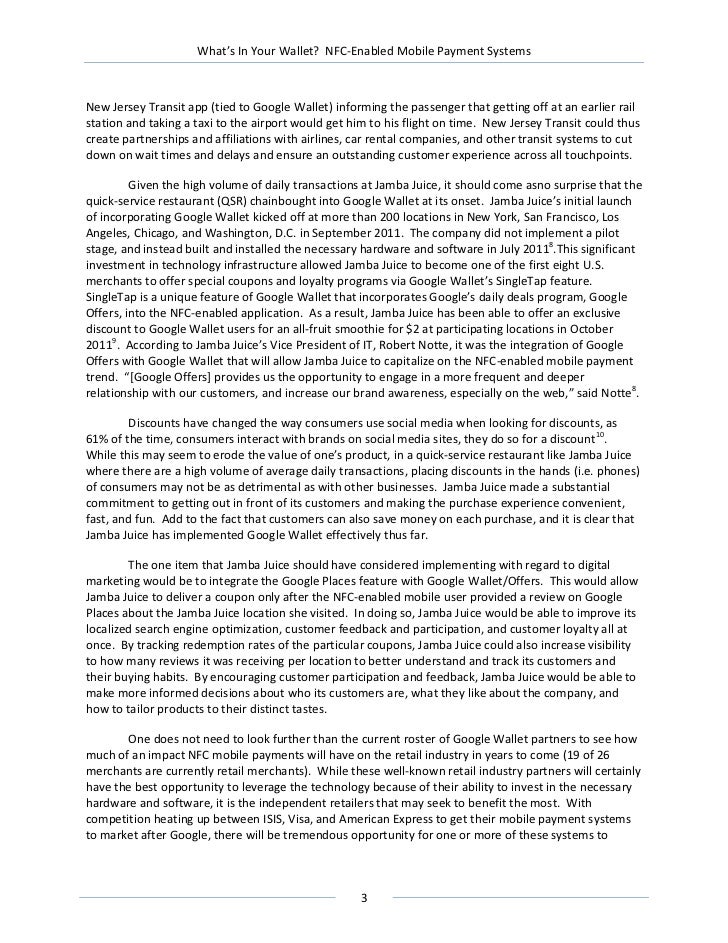 What's In Your Wallet? NFC-Enabled Mobile Payment Systems

New Jersey Transit app (tied to Google Wallet) informing the passenger that getting off at an earlier rail station and taking a taxi to the airport would get him to his flight on time. New Jersey Transit could thus create partnerships and affiliations with airlines, car rental companies, and other transit systems to cut down on wait times and delays and ensure an outstanding customer experience across all touchpoints.

Given the high volume of daily transactions at Jamba Juice, it should come asno surprise that the quick-service restaurant (QSR) chainbought into Google Wallet at its onset. Jamba Juice's initial launch of incorporating Google Wallet kicked off at more than 200 locations in New York, San Francisco, Los Angeles, Chicago, and Washington, D.C. in September 2011. The company did not implement a pilot stage, and instead built and installed the necessary hardware and software in July 2011$^8$.This significant investment in technology infrastructure allowed Jamba Juice to become one of the first eight U.S. merchants to offer special coupons and loyalty programs via Google Wallet's SingleTap feature. SingleTap is a unique feature of Google Wallet that incorporates Google's daily deals program, Google Offers, into the NFC-enabled application. As a result, Jamba Juice has been able to offer an exclusive discount to Google Wallet users for an all-fruit smoothie for $2 at participating locations in October 2011$^9$. According to Jamba Juice's Vice President of IT, Robert Notte, it was the integration of Google Offers with Google Wallet that will allow Jamba Juice to capitalize on the NFC-enabled mobile payment trend. "[Google Offers] provides us the opportunity to engage in a more frequent and deeper relationship with our customers, and increase our brand awareness, especially on the web," said Notte$^8$.

Discounts have changed the way consumers use social media when looking for discounts, as 61% of the time, consumers interact with brands on social media sites, they do so for a discount$^{10}$. While this may seem to erode the value of one's product, in a quick-service restaurant like Jamba Juice where there are a high volume of average daily transactions, placing discounts in the hands (i.e. phones) of consumers may not be as detrimental as with other businesses. Jamba Juice made a substantial commitment to getting out in front of its customers and making the purchase experience convenient, fast, and fun. Add to the fact that customers can also save money on each purchase, and it is clear that Jamba Juice has implemented Google Wallet effectively thus far.

The one item that Jamba Juice should have considered implementing with regard to digital marketing would be to integrate the Google Places feature with Google Wallet/Offers. This would allow Jamba Juice to deliver a coupon only after the NFC-enabled mobile user provided a review on Google Places about the Jamba Juice location she visited. In doing so, Jamba Juice would be able to improve its localized search engine optimization, customer feedback and participation, and customer loyalty all at once. By tracking redemption rates of the particular coupons, Jamba Juice could also increase visibility to how many reviews it was receiving per location to better understand and track its customers and their buying habits. By encouraging customer participation and feedback, Jamba Juice would be able to make more informed decisions about who its customers are, what they like about the company, and how to tailor products to their distinct tastes.

One does not need to look further than the current roster of Google Wallet partners to see how much of an impact NFC mobile payments will have on the retail industry in years to come (19 of 26 merchants are currently retail merchants). While these well-known retail industry partners will certainly have the best opportunity to leverage the technology because of their ability to invest in the necessary hardware and software, it is the independent retailers that may seek to benefit the most. With competition heating up between ISIS, Visa, and American Express to get their mobile payment systems to market after Google, there will be tremendous opportunity for one or more of these systems to

3